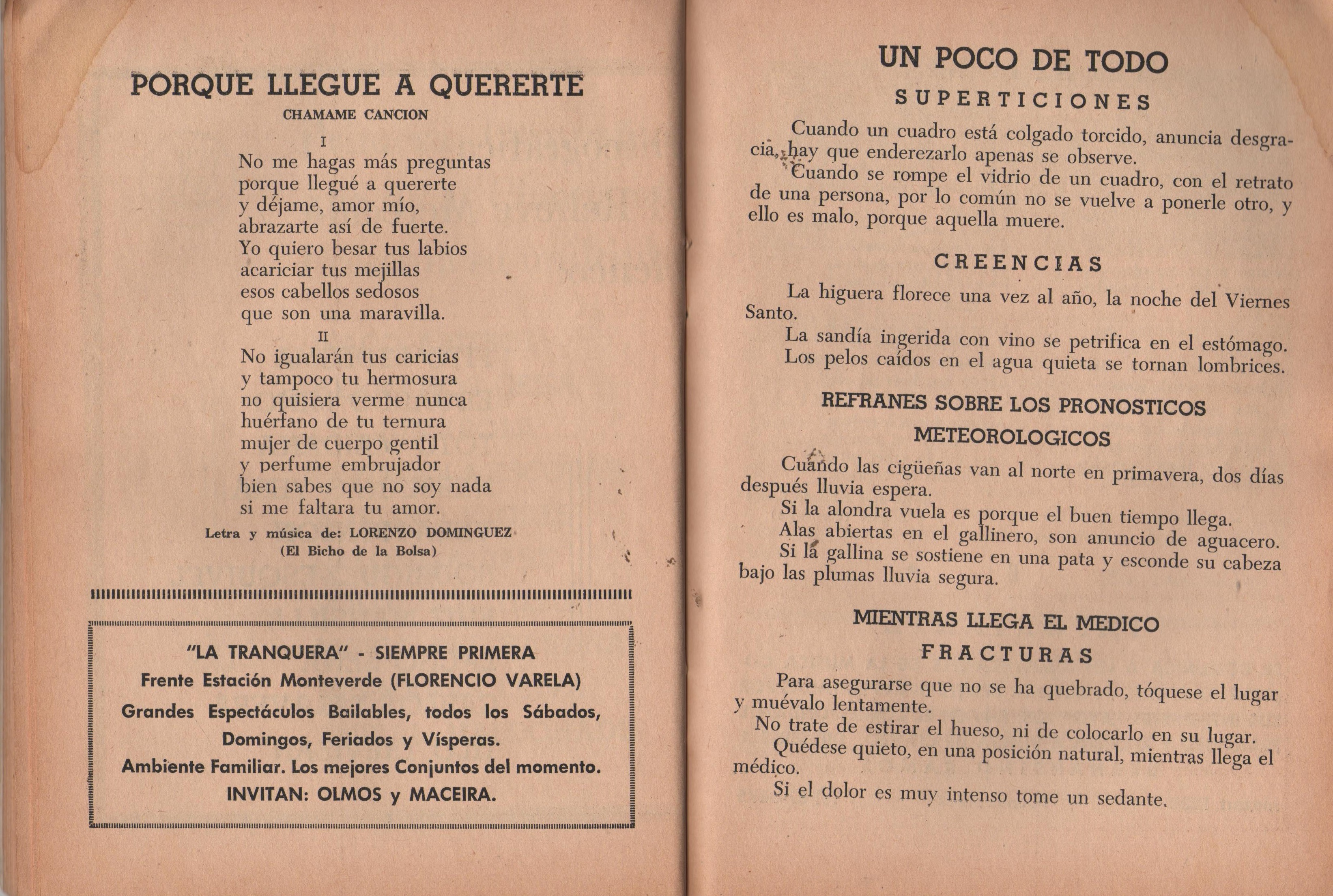 PORQUE LLEGUE A QUERERTE

CHAMAME CANCION

I

No me hagas más preguntas
porque llegué a quererte
y déjame, amor mío,
abrazarte así de fuerte.
Yo quiero besar tus labios
acariciar tus mejillas
esos cabellos sedosos
que son una maravilla.

II

No igualarán tus caricias
y tampoco tu hermosura
no quisiera verme nunca
huérfano de tu ternura
mujer de cuerpo gentil
y perfume embrujador
bien sabes que no soy nada
si me faltara tu amor.

Letra y música de: LORENZO DOMINGUEZ
(El Bicho de la Bolsa)

"LA TRANQUERA" - SIEMPRE PRIMERA
Frente Estación Monteverde (FLORENCIO VARELA)
Grandes Espectáculos Bailables, todos los Sábados, Domingos, Feriados y Vísperas.
Ambiente Familiar. Los mejores Conjuntos del momento.
INVITAN: OLMOS y MACEIRA.

UN POCO DE TODO

SUPERTICIONES

Cuando un cuadro está colgado torcido, anuncia desgracia, hay que enderezarlo apenas se observe.

Cuando se rompe el vidrio de un cuadro, con el retrato de una persona, por lo común no se vuelve a ponerle otro, y ello es malo, porque aquella muere.

CREENCIAS

La higuera florece una vez al año, la noche del Viernes Santo.

La sandía ingerida con vino se petrifica en el estómago.

Los pelos caídos en el agua quieta se tornan lombrices.

REFRANES SOBRE LOS PRONOSTICOS METEOROLOGICOS

Cuando las cigüeñas van al norte en primavera, dos días después lluvia espera.

Si la alondra vuela es porque el buen tiempo llega.

Alas abiertas en el gallinero, son anuncio de aguacero.

Si la gallina se sostiene en una pata y esconde su cabeza bajo las plumas lluvia segura.

MIENTRAS LLEGA EL MEDICO

FRACTURAS

Para asegurarse que no se ha quebrado, tóquese el lugar y muévalo lentamente.

No trate de estirar el hueso, ni de colocarlo en su lugar.

Quédese quieto, en una posición natural, mientras llega el médico.

Si el dolor es muy intenso tome un sedante.